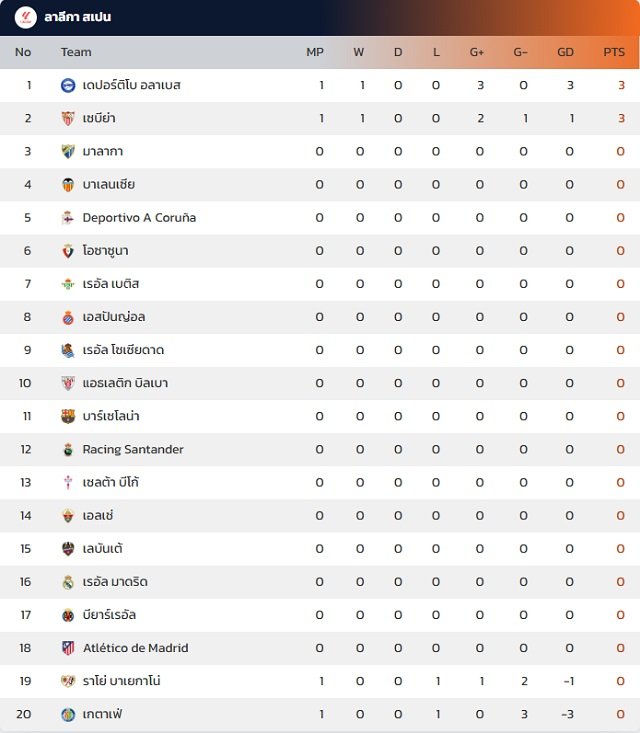 ลาลีกา สเปน

| No | Team | MP | W | D | L | G+ | G- | GD | PTS |
|---|---|---|---|---|---|---|---|---|---|
| 1 | เดปอร์ติโบ อลาเบส | 1 | 1 | 0 | 0 | 3 | 0 | 3 | 3 |
| 2 | เซบีย่า | 1 | 1 | 0 | 0 | 2 | 1 | 1 | 3 |
| 3 | มาลากา | 0 | 0 | 0 | 0 | 0 | 0 | 0 | 0 |
| 4 | บาเลนเซีย | 0 | 0 | 0 | 0 | 0 | 0 | 0 | 0 |
| 5 | Deportivo A Coruña | 0 | 0 | 0 | 0 | 0 | 0 | 0 | 0 |
| 6 | โอซาซูนา | 0 | 0 | 0 | 0 | 0 | 0 | 0 | 0 |
| 7 | เรอัล เบติส | 0 | 0 | 0 | 0 | 0 | 0 | 0 | 0 |
| 8 | เอสปันญ่อล | 0 | 0 | 0 | 0 | 0 | 0 | 0 | 0 |
| 9 | เรอัล โซเซียดาด | 0 | 0 | 0 | 0 | 0 | 0 | 0 | 0 |
| 10 | แอธเลติก บิลเบา | 0 | 0 | 0 | 0 | 0 | 0 | 0 | 0 |
| 11 | บาร์เซโลน่า | 0 | 0 | 0 | 0 | 0 | 0 | 0 | 0 |
| 12 | Racing Santander | 0 | 0 | 0 | 0 | 0 | 0 | 0 | 0 |
| 13 | เซลต้า บีโก้ | 0 | 0 | 0 | 0 | 0 | 0 | 0 | 0 |
| 14 | เอลเช่ | 0 | 0 | 0 | 0 | 0 | 0 | 0 | 0 |
| 15 | เลบันเต้ | 0 | 0 | 0 | 0 | 0 | 0 | 0 | 0 |
| 16 | เรอัล มาดริด | 0 | 0 | 0 | 0 | 0 | 0 | 0 | 0 |
| 17 | บียาร์เรอัล | 0 | 0 | 0 | 0 | 0 | 0 | 0 | 0 |
| 18 | Atlético de Madrid | 0 | 0 | 0 | 0 | 0 | 0 | 0 | 0 |
| 19 | ราโย่ บาเยกาโน่ | 1 | 0 | 0 | 1 | 1 | 2 | -1 | 0 |
| 20 | เกตาเฟ่ | 1 | 0 | 0 | 1 | 0 | 3 | -3 | 0 |